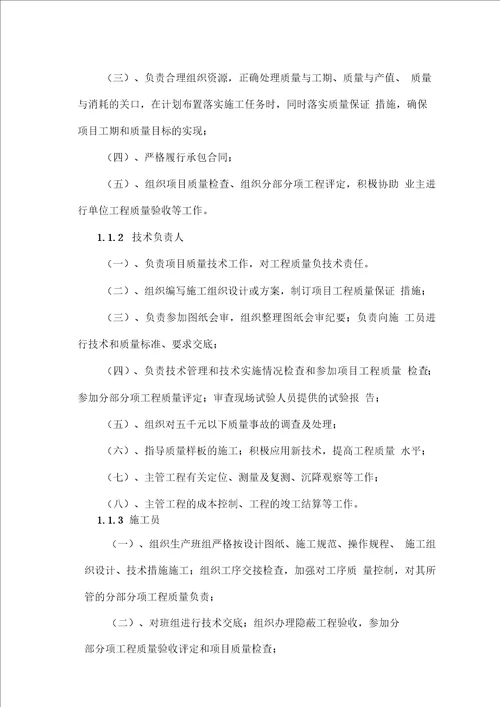 （三）、负责合理组织资源，正确处理质量与工期、质量与产值、 质量与消耗的关口，在计划布置落实施工任务时，同时落实质量保证 措施，确保项目工期和质量目标的实现；

（四）、严格履行承包合同；

（五）、组织项目质量检查、组织分部分项工程评定，积极协助 业主进行单位工程质量验收等工作。

1.1.2 技术负责人

（一）、负责项目质量技术工作，对工程质量负技术责任。

（二）、组织编写施工组织设计或方案，制订项目工程质量保证 措施；

（三）、负责参加图纸会审，组织整理图纸会审纪要；负责向施 工员进行技术和质量标准、要求交底；

（四）、负责技术管理和技术实施情况检查和参加项目工程质量 检查；参加分部分项工程质量评定；审查现场试验人员提供的试验报 告；

（五）、组织对五千元以下质量事故的调查及处理；

（六）、指导质量样板的施工；积极应用新技术，提高工程质量 水平；

（七）、主管工程有关定位、测量及复测、沉降观察等工作；

（八）、主管工程的成本控制、工程的竣工结算等工作。

1.1.3 施工员

（一）、组织生产班组严格按设计图纸、施工规范、操作规程、 施工组织设计、技术措施施工；组织工序交接检查，加强对工序质 量控制，对其所管的分部分项工程质量负责；

（二）、对班组进行技术交底；组织办理隐蔽工程验收，参加分部分项工程质量验收评定和项目质量检查；